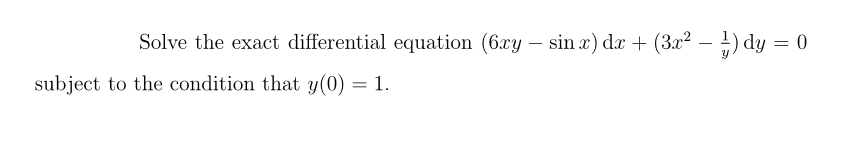 Solve the exact differential equation $(6xy - \sin x)\,\mathrm{d}x + (3x^2 - \frac{1}{y})\,\mathrm{d}y = 0$ subject to the condition that $y(0) = 1$.